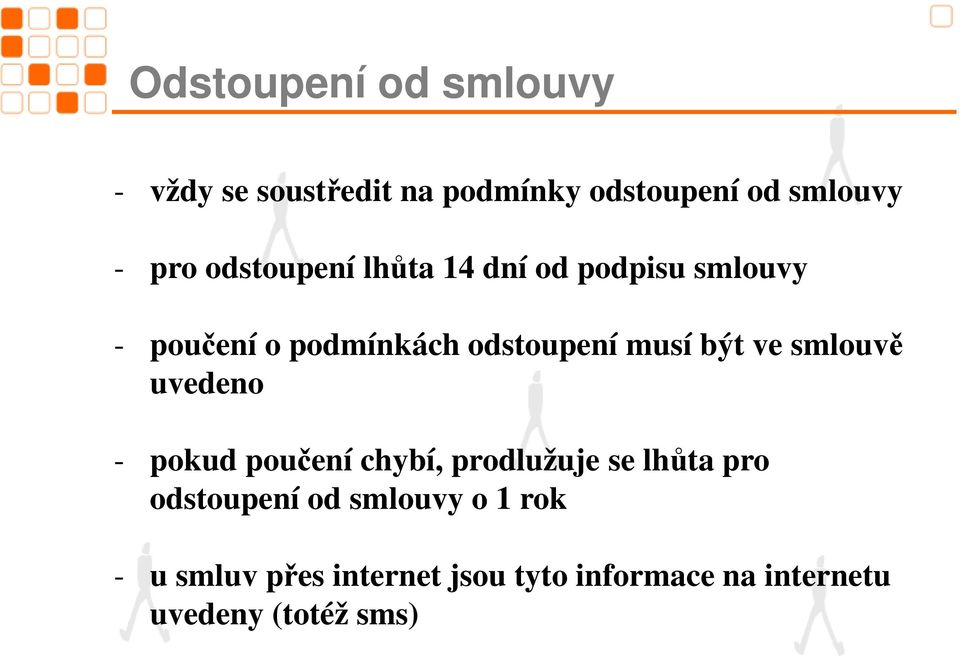 Odstoupení od smlouvy

- vždy se soustředit na podmínky odstoupení od smlouvy

- pro odstoupení lhůta 14 dní od podpisu smlouvy

- poučení o podmínkách odstoupení musí být ve smlouvě uvedeno

- pokud poučení chybí, prodlužuje se lhůta pro odstoupení od smlouvy o 1 rok

- u smluv přes internet jsou tyto informace na internetu uvedeny (totéž sms)